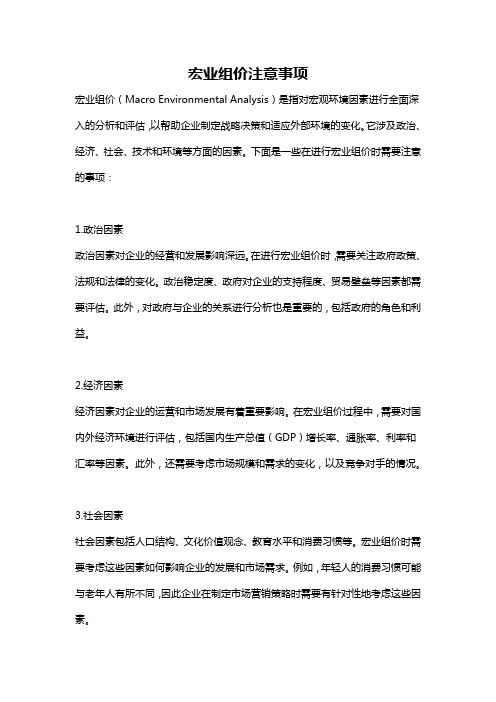 宏业组价注意事项

宏业组价（Macro Environmental Analysis）是指对宏观环境因素进行全面深入的分析和评估，以帮助企业制定战略决策和适应外部环境的变化。它涉及政治、经济、社会、技术和环境等方面的因素。下面是一些在进行宏业组价时需要注意的事项：

1.政治因素

政治因素对企业的经营和发展影响深远。在进行宏业组价时，需要关注政府政策、法规和法律的变化。政治稳定度、政府对企业的支持程度、贸易壁垒等因素都需要评估。此外，对政府与企业的关系进行分析也是重要的，包括政府的角色和利益。

2.经济因素

经济因素对企业的运营和市场发展有着重要影响。在宏业组价过程中，需要对国内外经济环境进行评估，包括国内生产总值（GDP）增长率、通胀率、利率和汇率等因素。此外，还需要考虑市场规模和需求的变化，以及竞争对手的情况。

3.社会因素

社会因素包括人口结构、文化价值观念、教育水平和消费习惯等。宏业组价时需要考虑这些因素如何影响企业的发展和市场需求。例如，年轻人的消费习惯可能与老年人有所不同，因此企业在制定市场营销策略时需要有针对性地考虑这些因素。